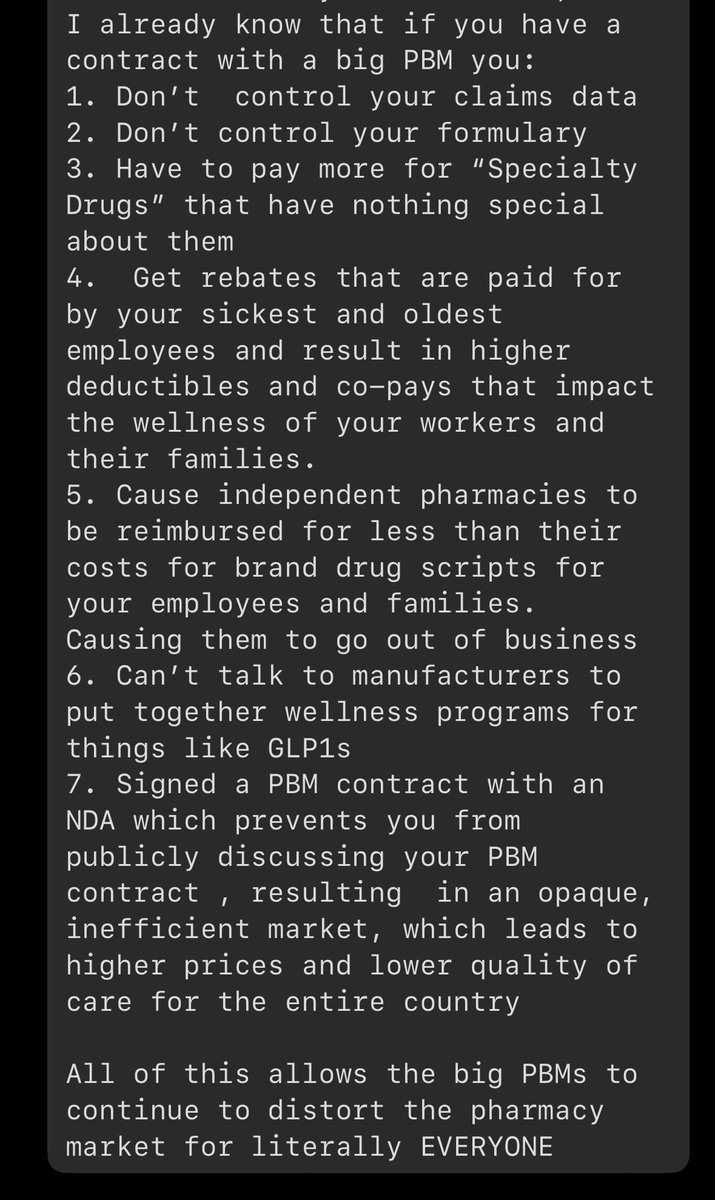 I already know that if you have a contract with a big PBM you:
1. Don’t control your claims data
2. Don’t control your formulary
3. Have to pay more for “Specialty Drugs” that have nothing special about them
4. Get rebates that are paid for by your sickest and oldest employees and result in higher deductibles and co-pays that impact the wellness of your workers and their families.
5. Cause independent pharmacies to be reimbursed for less than their costs for brand drug scripts for your employees and families. Causing them to go out of business
6. Can’t talk to manufacturers to put together wellness programs for things like GLP1s
7. Signed a PBM contract with an NDA which prevents you from publicly discussing your PBM contract , resulting in an opaque, inefficient market, which leads to higher prices and lower quality of care for the entire country

All of this allows the big PBMs to continue to distort the pharmacy market for literally EVERYONE